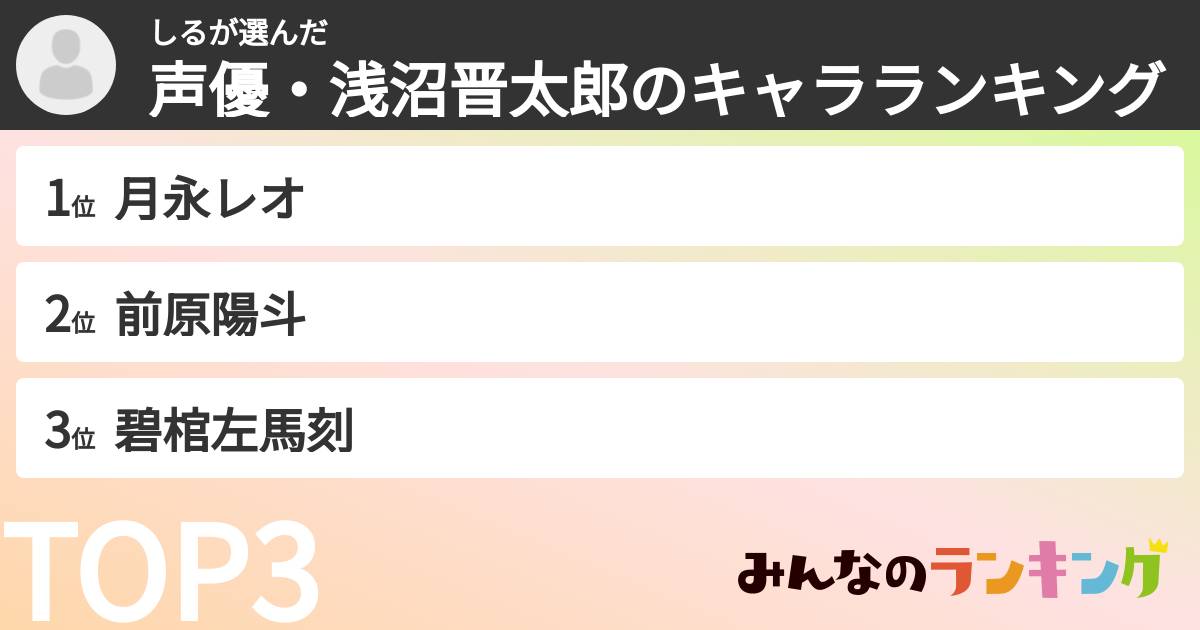 しるが選んだ
声優・浅沼晋太郎のキャラランキング

1位 月永レオ

2位 前原陽斗

3位 碧棺左馬刻

TOP3

みんなのランキング